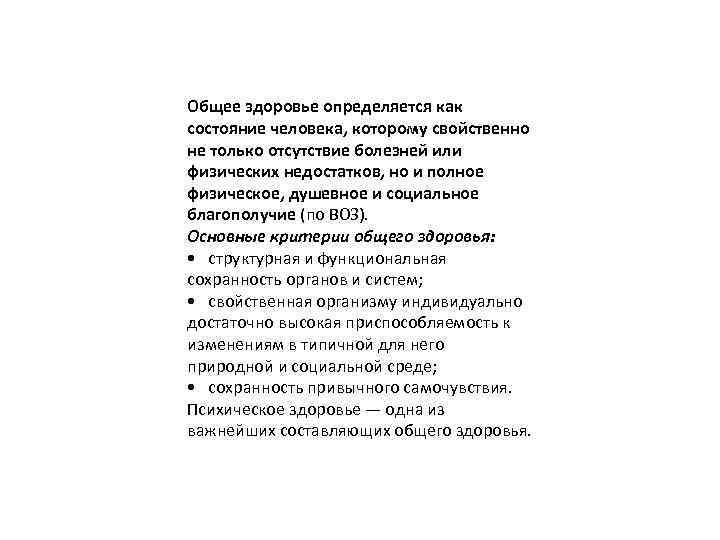 Общее здоровье определяется как состояние человека, которому свойственно не только отсутствие болезней или физических недостатков, но и полное физическое, душевное и социальное благополучие (по ВОЗ).
Основные критерии общего здоровья:
• структурная и функциональная сохранность органов и систем;
• свойственная организму индивидуально достаточно высокая приспособляемость к изменениям в типичной для него природной и социальной среде;
• сохранность привычного самочувствия.
Психическое здоровье — одна из важнейших составляющих общего здоровья.